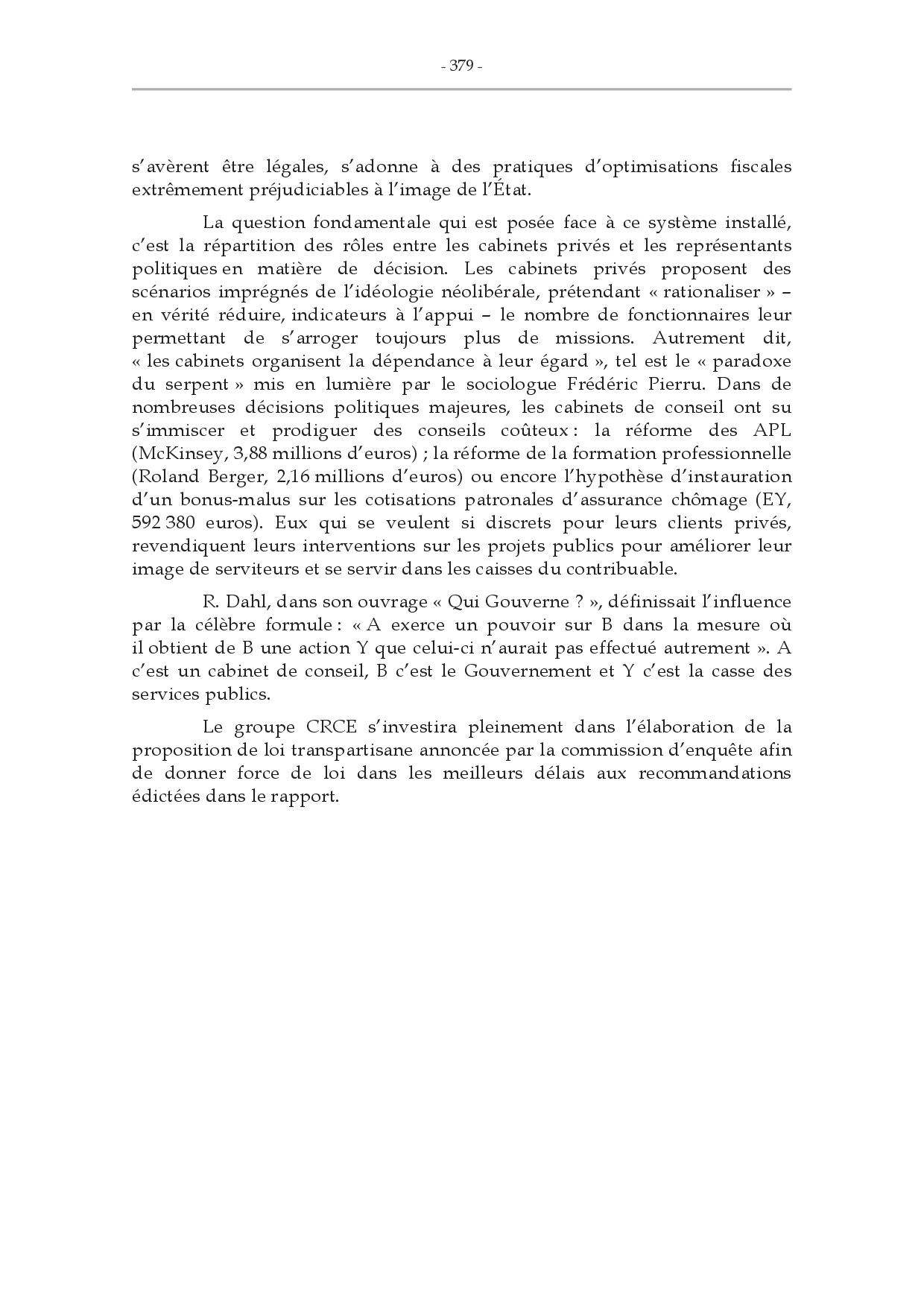 - 379 -

s'avèrent être légales, s'adonne à des pratiques d'optimisations fiscales extrêmement préjudiciables à l'image de l'État.

La question fondamentale qui est posée face à ce système installé, c'est la répartition des rôles entre les cabinets privés et les représentants politiques en matière de décision. Les cabinets privés proposent des scénarios imprégnés de l'idéologie néolibérale, prétendant « rationaliser » – en vérité réduire, indicateurs à l'appui – le nombre de fonctionnaires leur permettant de s'arroger toujours plus de missions. Autrement dit, « les cabinets organisent la dépendance à leur égard », tel est le « paradoxe du serpent » mis en lumière par le sociologue Frédéric Pierru. Dans de nombreuses décisions politiques majeures, les cabinets de conseil ont su s'immiscer et prodiguer des conseils coûteux : la réforme des APL (McKinsey, 3,88 millions d'euros) ; la réforme de la formation professionnelle (Roland Berger, 2,16 millions d'euros) ou encore l'hypothèse d'instauration d'un bonus-malus sur les cotisations patronales d'assurance chômage (EY, 592 380 euros). Eux qui se veulent si discrets pour leurs clients privés, revendiquent leurs interventions sur les projets publics pour améliorer leur image de serviteurs et se servir dans les caisses du contribuable.

R. Dahl, dans son ouvrage « Qui Gouverne ? », définissait l'influence par la célèbre formule : « A exerce un pouvoir sur B dans la mesure où il obtient de B une action Y que celui-ci n'aurait pas effectué autrement ». A c'est un cabinet de conseil, B c'est le Gouvernement et Y c'est la casse des services publics.

Le groupe CRCE s'investira pleinement dans l'élaboration de la proposition de loi transpartisane annoncée par la commission d'enquête afin de donner force de loi dans les meilleurs délais aux recommandations édictées dans le rapport.